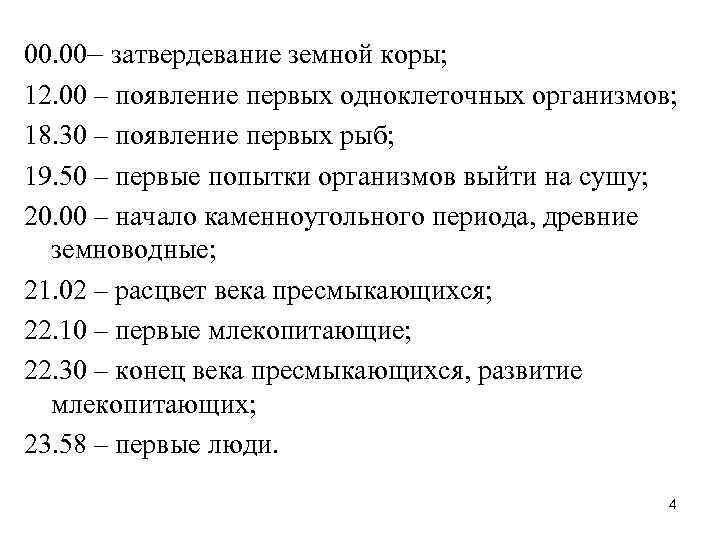 00.00– затвердевание земной коры;

12.00 – появление первых одноклеточных организмов;

18.30 – появление первых рыб;

19.50 – первые попытки организмов выйти на сушу;

20.00 – начало каменноугольного периода, древние земноводные;

21.02 – расцвет века пресмыкающихся;

22.10 – первые млекопитающие;

22.30 – конец века пресмыкающихся, развитие млекопитающих;

23.58 – первые люди.

4